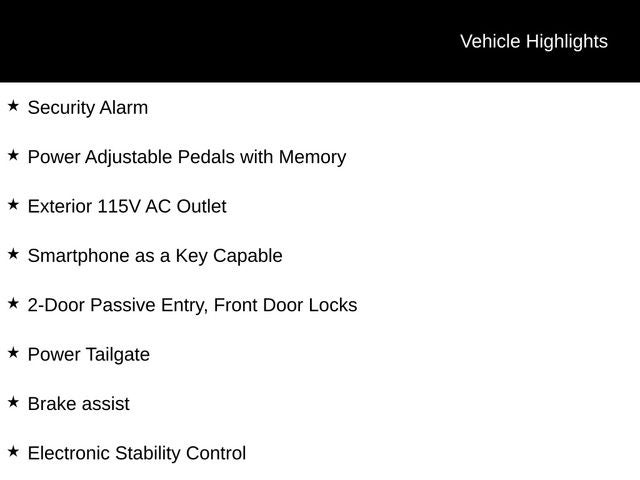 Vehicle Highlights

★ Security Alarm

★ Power Adjustable Pedals with Memory

★ Exterior 115V AC Outlet

★ Smartphone as a Key Capable

★ 2-Door Passive Entry, Front Door Locks

★ Power Tailgate

★ Brake assist

★ Electronic Stability Control